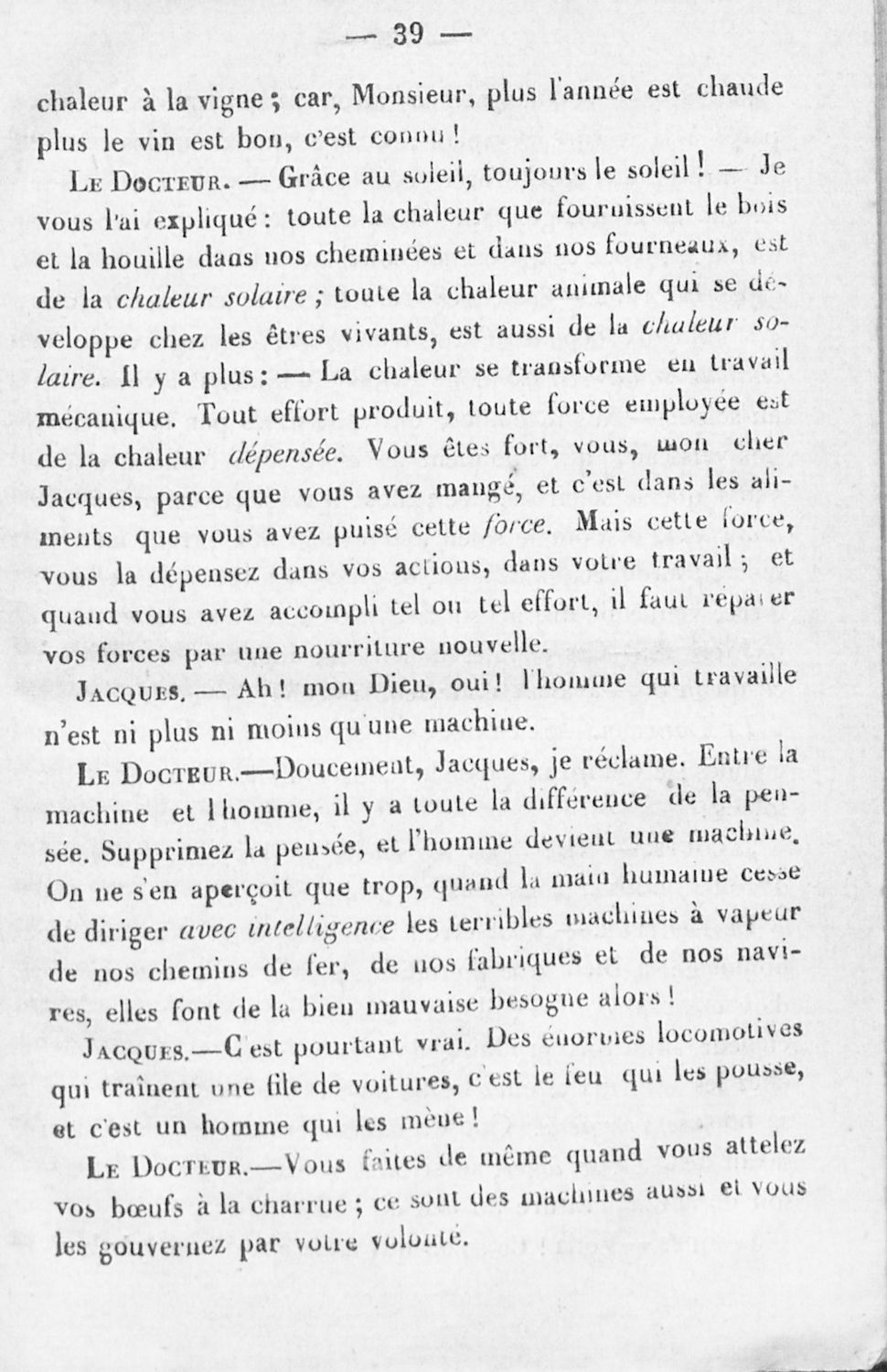 — 39 —

chaleur à la vigne ; car, Monsieur, plus l'année est chaude plus le vin est bon, c'est connu !

Le Docteur. — Grâce au soleil, toujours le soleil ! — Je vous l'ai expliqué : toute la chaleur que fournissent le bois et la houille dans nos cheminées et dans nos fourneaux, est de la chaleur solaire ; toute la chaleur animale qui se développe chez les êtres vivants, est aussi de la chaleur solaire. Il y a plus : — La chaleur se transforme en travail mécanique. Tout effort produit, toute force employée est de la chaleur dépensée. Vous êtes fort, vous, mon cher Jacques, parce que vous avez mangé, et c'est dans les aliments que vous avez puisé cette force. Mais cette force, vous la dépensez dans vos actions, dans votre travail ; et quand vous avez accompli tel ou tel effort, il faut réparer vos forces par une nourriture nouvelle.

Jacques. — Ah ! mon Dieu, oui ! l'homme qui travaille n'est ni plus ni moins qu'une machine.

Le Docteur.—Doucement, Jacques, je réclame. Entre la machine et l'homme, il y a toute la différence de la pensée. Supprimez la pensée, et l'homme devient une machine. On ne s'en aperçoit que trop, quand la main humaine cesse de diriger avec intelligence les terribles machines à vapeur de nos chemins de fer, de nos fabriques et de nos navires, elles font de la bien mauvaise besogne alors !

Jacques.—C'est pourtant vrai. Des énormes locomotives qui traînent une file de voitures, c'est le feu qui les pousse, et c'est un homme qui les mène !

Le Docteur.—Vous faites de même quand vous attelez vos bœufs à la charrue ; ce sont des machines aussi et vous les gouvernez par votre volonté.